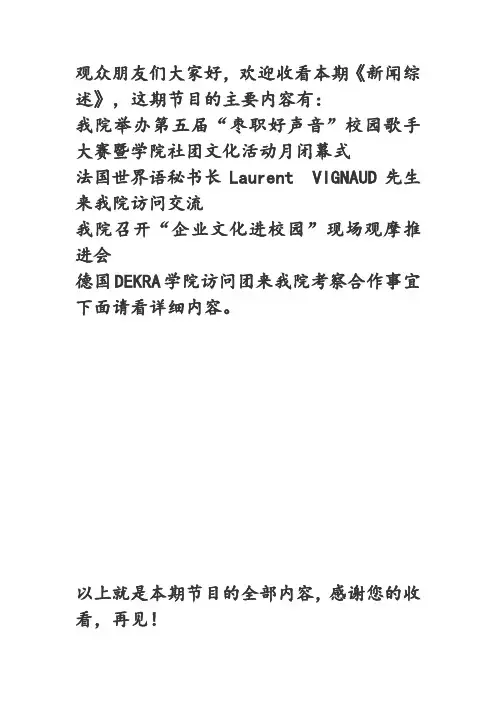 观众朋友们大家好，欢迎收看本期《新闻综述》，这期节目的主要内容有：
我院举办第五届“枣职好声音”校园歌手大赛暨学院社团文化活动月闭幕式
法国世界语秘书长 Laurent VIGNAUD 先生来我院访问交流
我院召开“企业文化进校园”现场观摩推进会
德国DEKRA学院访问团来我院考察合作事宜
下面请看详细内容。

以上就是本期节目的全部内容，感谢您的收看，再见！